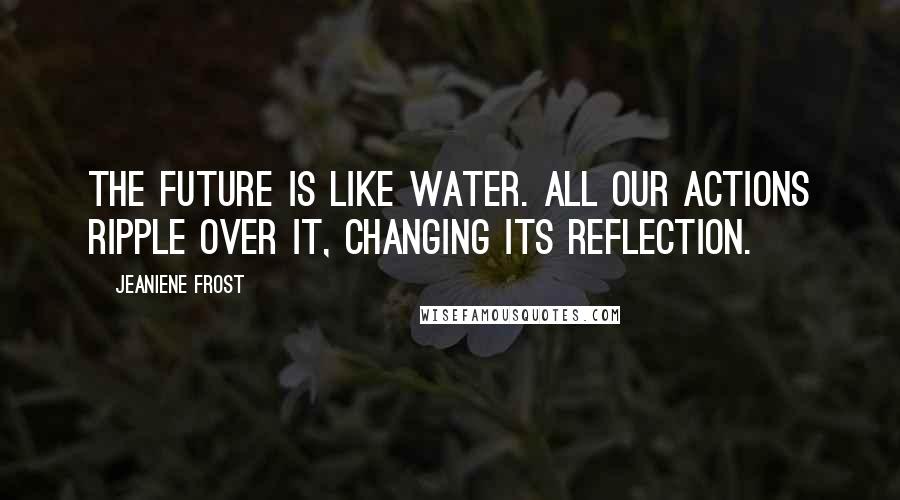 THE FUTURE IS LIKE WATER. ALL OUR ACTIONS RIPPLE OVER IT, CHANGING ITS REFLECTION.

JEANIENE FROST

WISEFAMOUSQUOTES.COM